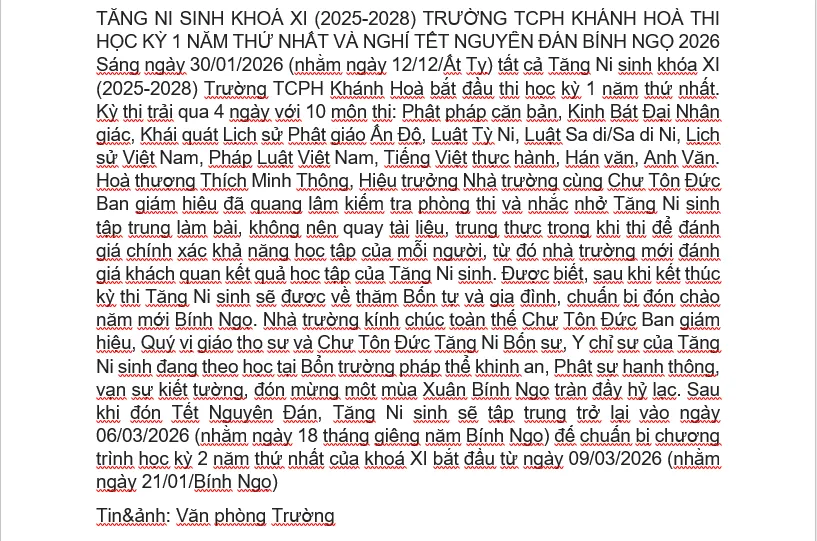 TĂNG NI SINH KHOÁ XI (2025-2028) TRƯỜNG TCPH KHÁNH HOÀ THI HỌC KỲ 1 NĂM THỨ NHẤT VÀ NGHỈ TẾT NGUYÊN ĐÁN BÍNH NGỌ 2026
Sáng ngày 30/01/2026 (nhằm ngày 12/12/Ất Tỵ) tất cả Tăng Ni sinh khóa XI (2025-2028) Trường TCPH Khánh Hoà bắt đầu thi học kỳ 1 năm thứ nhất. Kỳ thi trải qua 4 ngày với 10 môn thi: Phật pháp căn bản, Kinh Bát Đại Nhân giác, Khái quát Lịch sử Phật giáo Ấn Độ, Luật Tỳ Ni, Luật Sa di/Sa di Ni, Lịch sử Việt Nam, Pháp Luật Việt Nam, Tiếng Việt thực hành, Hán văn, Anh Văn. Hoà thượng Thích Minh Thông, Hiệu trưởng Nhà trường cùng Chư Tôn Đức Ban giám hiệu đã quang lâm kiểm tra phòng thi và nhắc nhở Tăng Ni sinh tập trung làm bài, không nên quay tài liệu, trung thực trong khi thi để đánh giá chính xác khả năng học tập của mỗi người, từ đó nhà trường mới đánh giá khách quan kết quả học tập của Tăng Ni sinh. Được biết, sau khi kết thúc kỳ thi Tăng Ni sinh sẽ được về thăm Bổn tự và gia đình, chuẩn bị đón chào năm mới Bính Ngọ. Nhà trường kính chúc toàn thể Chư Tôn Đức Ban giám hiệu, Quý vị giáo thọ sư và Chư Tôn Đức Tăng Ni Bổn sư, Y chỉ sư của Tăng Ni sinh đang theo học tại Bổn trường pháp thể khinh an, Phật sự hanh thông, vạn sự kiết tường, đón mừng một mùa Xuân Bính Ngọ tràn đầy hỷ lạc. Sau khi đón Tết Nguyên Đán, Tăng Ni sinh sẽ tập trung trở lại vào ngày 06/03/2026 (nhằm ngày 18 tháng giêng năm Bính Ngọ) để chuẩn bị chương trình học kỳ 2 năm thứ nhất của khoá XI bắt đầu từ ngày 09/03/2026 (nhằm ngày 21/01/Bính Ngọ)

Tin&ảnh: Văn phòng Trường